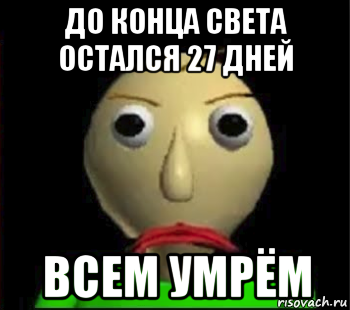 ДО КОНЦА СВЕТА ОСТАЛСЯ 27 ДНЕЙ

ВСЕМ УМРЁМ

risovach.ru